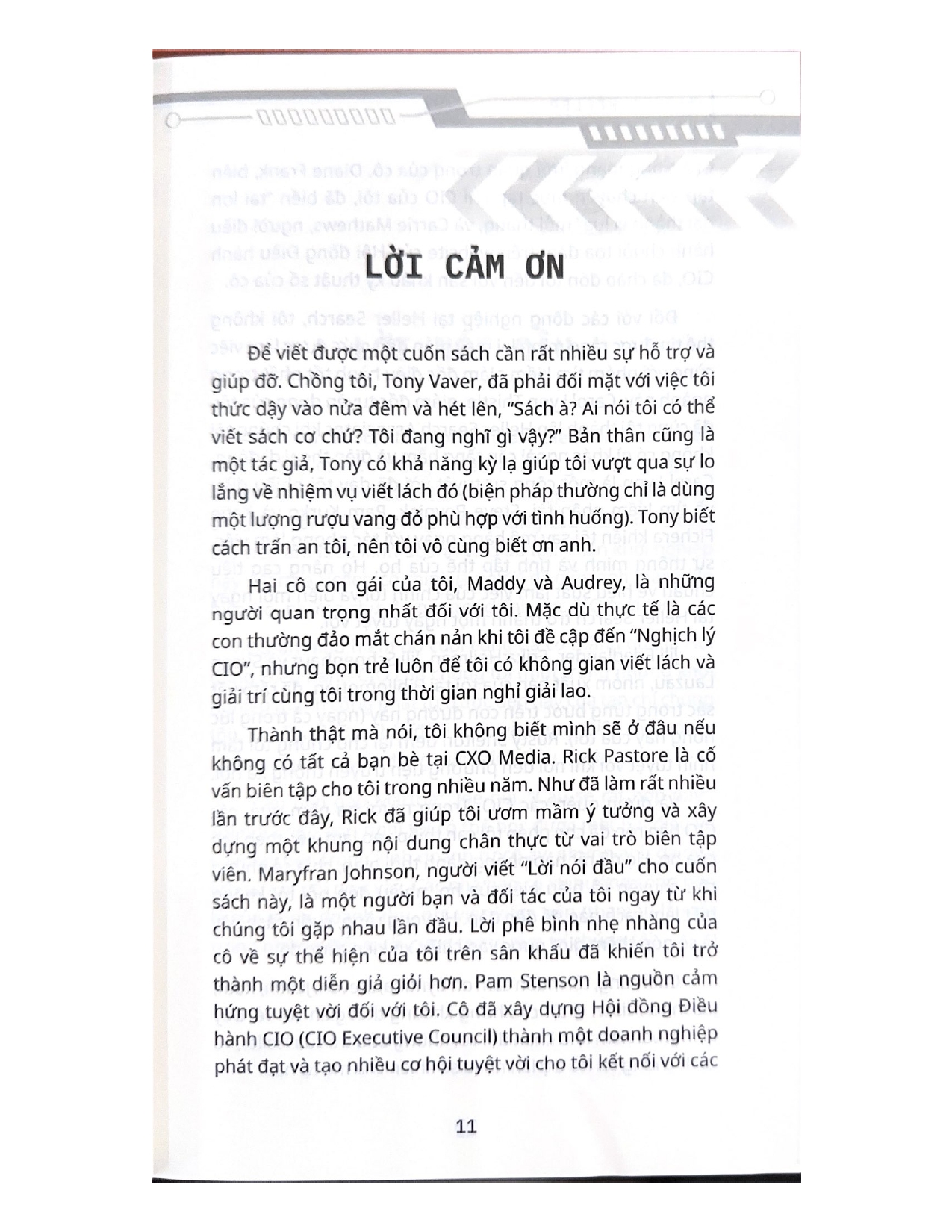 LỜI CẢM ƠN

Để viết được một cuốn sách cần rất nhiều sự hỗ trợ và giúp đỡ. Chồng tôi, Tony Vaver, đã phải đối mặt với việc tôi thức dậy vào nửa đêm và hét lên, "Sách à? Ai nói tôi có thể viết sách cơ chứ? Tôi đang nghĩ gì vậy?" Bản thân cũng là một tác giả, Tony có khả năng kỳ lạ giúp tôi vượt qua sự lo lắng về nhiệm vụ viết lách đó (biện pháp thường chỉ là dùng một lượng rượu vang đỏ phù hợp với tình huống). Tony biết cách trấn an tôi, nên tôi vô cùng biết ơn anh.

Hai cô con gái của tôi, Maddy và Audrey, là những người quan trọng nhất đối với tôi. Mặc dù thực tế là các con thường đảo mắt chán nản khi tôi đề cập đến "Nghịch lý CIO", nhưng bọn trẻ luôn để tôi có không gian viết lách và giải trí cùng tôi trong thời gian nghỉ giải lao.

Thành thật mà nói, tôi không biết mình sẽ ở đâu nếu không có tất cả bạn bè tại CXO Media. Rick Pastore là cố vấn biên tập cho tôi trong nhiều năm. Như đã làm rất nhiều lần trước đây, Rick đã giúp tôi ươm mầm ý tưởng và xây dựng một khung nội dung chân thực từ vai trò biên tập viên. Maryfran Johnson, người viết "Lời nói đầu" cho cuốn sách này, là một người bạn và đối tác của tôi ngay từ khi chúng tôi gặp nhau lần đầu. Lời phê bình nhẹ nhàng của cô về sự thể hiện của tôi trên sân khấu đã khiến tôi trở thành một diễn giả giỏi hơn. Pam Stenson là nguồn cảm hứng tuyệt vời đối với tôi. Cô đã xây dựng Hội đồng Điều hành CIO (CIO Executive Council) thành một doanh nghiệp phát đạt và tạo nhiều cơ hội tuyệt vời cho tôi kết nối với các

11